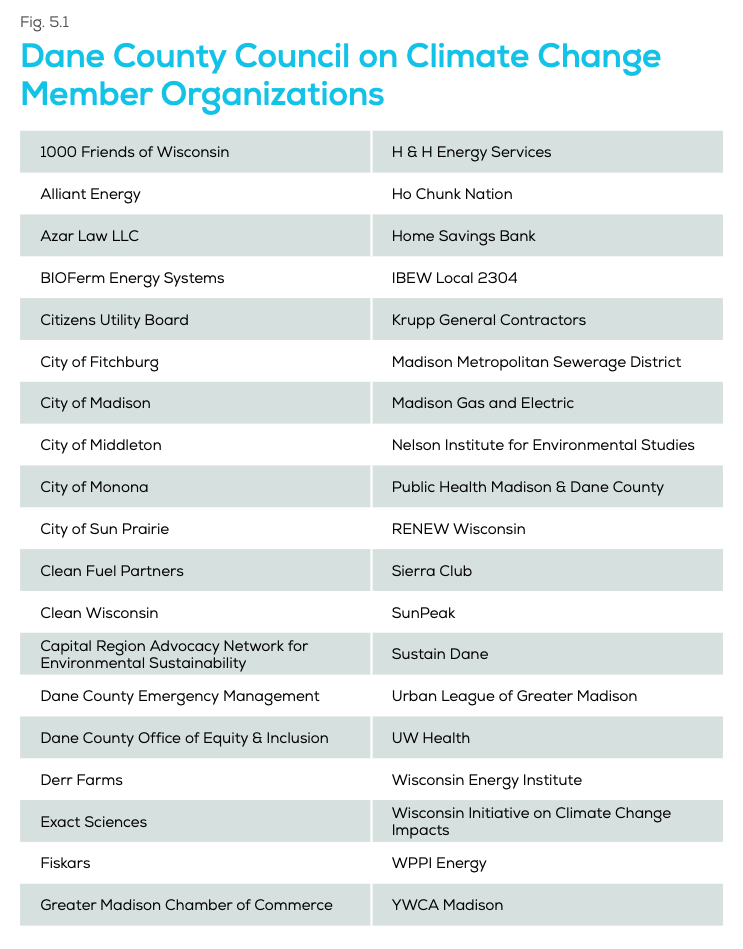 Fig. 5.1

Dane County Council on Climate Change Member Organizations

| | |
|---|---|
| 1000 Friends of Wisconsin | H & H Energy Services |
| Alliant Energy | Ho Chunk Nation |
| Azar Law LLC | Home Savings Bank |
| BIOFerm Energy Systems | IBEW Local 2304 |
| Citizens Utility Board | Krupp General Contractors |
| City of Fitchburg | Madison Metropolitan Sewerage District |
| City of Madison | Madison Gas and Electric |
| City of Middleton | Nelson Institute for Environmental Studies |
| City of Monona | Public Health Madison & Dane County |
| City of Sun Prairie | RENEW Wisconsin |
| Clean Fuel Partners | Sierra Club |
| Clean Wisconsin | SunPeak |
| Capital Region Advocacy Network for Environmental Sustainability | Sustain Dane |
| Dane County Emergency Management | Urban League of Greater Madison |
| Dane County Office of Equity & Inclusion | UW Health |
| Derr Farms | Wisconsin Energy Institute |
| Exact Sciences | Wisconsin Initiative on Climate Change Impacts |
| Fiskars | WPPI Energy |
| Greater Madison Chamber of Commerce | YWCA Madison |